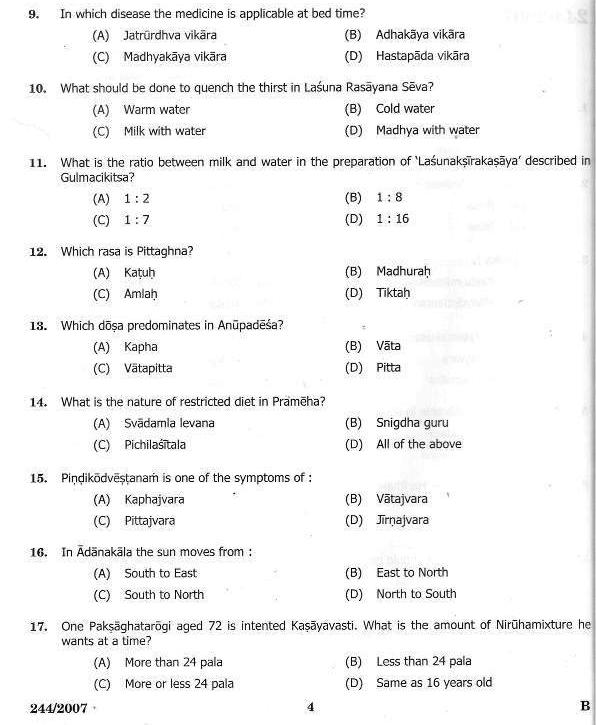 9. In which disease the medicine is applicable at bed time?
(A) Jatrūrdhva vikāra
(B) Adhakāya vikāra
(C) Madhyakāya vikāra
(D) Hastapāda vikāra

10. What should be done to quench the thirst in Laśuna Rasāyana Sēva?
(A) Warm water
(B) Cold water
(C) Milk with water
(D) Madhya with water

11. What is the ratio between milk and water in the preparation of 'Laśunakṣīrakaṣāya' described in Gulmacikitsa?
(A) 1 : 2
(B) 1 : 8
(C) 1 : 7
(D) 1 : 16

12. Which rasa is Pittaghna?
(A) Kaṭuḥ
(B) Madhuraḥ
(C) Amlaḥ
(D) Tiktaḥ

13. Which dōṣa predominates in Anūpadēśa?
(A) Kapha
(B) Vāta
(C) Vātapitta
(D) Pitta

14. What is the nature of restricted diet in Pramēha?
(A) Svādamla levana
(B) Snigdha guru
(C) Pichilaśītala
(D) All of the above

15. Piṇḍikōdvēṣṭanaṁ is one of the symptoms of :
(A) Kaphajvara
(B) Vātajvara
(C) Pittajvara
(D) Jīrṇajvara

16. In Ādānakāla the sun moves from :
(A) South to East
(B) East to North
(C) South to North
(D) North to South

17. One Pakṣāghatarōgi aged 72 is intented Kaṣāyavasti. What is the amount of Nirūhamixture he wants at a time?
(A) More than 24 pala
(B) Less than 24 pala
(C) More or less 24 pala
(D) Same as 16 years old

244/2007
4
B